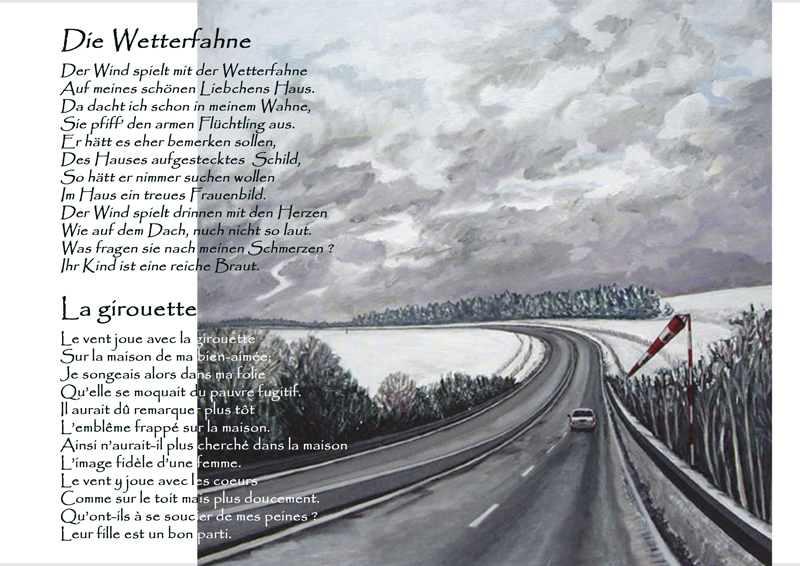 Die Wetterfahne

Der Wind spielt mit der Wetterfahne
Auf meines schönen Liebchens Haus.
Da dacht ich schon in meinem Wahne,
Sie pfiff' den armen Flüchtling aus.
Er hätt es eher bemerken sollen,
Des Hauses aufgestecktes Schild,
So hätt er nimmer suchen wollen
Im Haus ein treues Frauenbild.
Der Wind spielt drinnen mit den Herzen
Wie auf dem Dach, nuch nicht so laut.
Was fragen sie nach meinen Schmerzen ?
Ihr Kind ist eine reiche Braut.

La girouette

Le vent joue avec la girouette
Sur la maison de ma bien-aimée;
Je songeais alors dans ma folie
Qu'elle se moquait du pauvre fugitif.
Il aurait dû remarquer plus tôt
L'emblême frappé sur la maison.
Ainsi n'aurait-il plus cherché dans la maison
L'image fidèle d'une femme.
Le vent y joue avec les coeurs
Comme sur le toit mais plus doucement.
Qu'ont-ils à se soucier de mes peines ?
Leur fille est un bon parti.